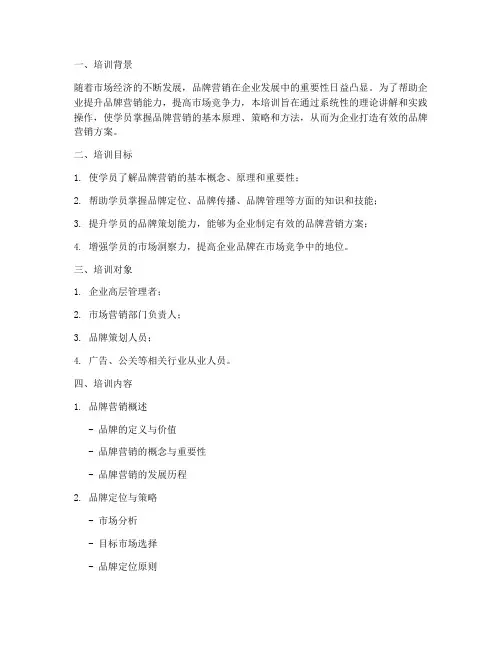 一、培训背景

随着市场经济的不断发展，品牌营销在企业发展中的重要性日益凸显。为了帮助企业提升品牌营销能力，提高市场竞争力，本培训旨在通过系统性的理论讲解和实践操作，使学员掌握品牌营销的基本原理、策略和方法，从而为企业打造有效的品牌营销方案。

二、培训目标

1. 使学员了解品牌营销的基本概念、原理和重要性；

2. 帮助学员掌握品牌定位、品牌传播、品牌管理等方面的知识和技能；

3. 提升学员的品牌策划能力，能够为企业制定有效的品牌营销方案；

4. 增强学员的市场洞察力，提高企业品牌在市场竞争中的地位。

三、培训对象

1. 企业高层管理者；

2. 市场营销部门负责人；

3. 品牌策划人员；

4. 广告、公关等相关行业从业人员。

四、培训内容

1. 品牌营销概述

- 品牌的定义与价值

- 品牌营销的概念与重要性

- 品牌营销的发展历程

2. 品牌定位与策略

- 市场分析

- 目标市场选择

- 品牌定位原则